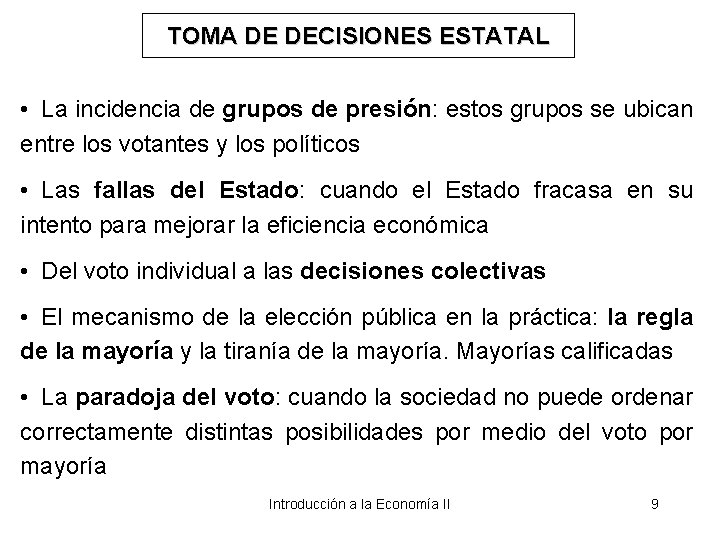 TOMA DE DECISIONES ESTATAL

• La incidencia de grupos de presión: estos grupos se ubican entre los votantes y los políticos

• Las fallas del Estado: cuando el Estado fracasa en su intento para mejorar la eficiencia económica

• Del voto individual a las decisiones colectivas

• El mecanismo de la elección pública en la práctica: la regla de la mayoría y la tiranía de la mayoría. Mayorías calificadas

• La paradoja del voto: cuando la sociedad no puede ordenar correctamente distintas posibilidades por medio del voto por mayoría

Introducción a la Economía II 9